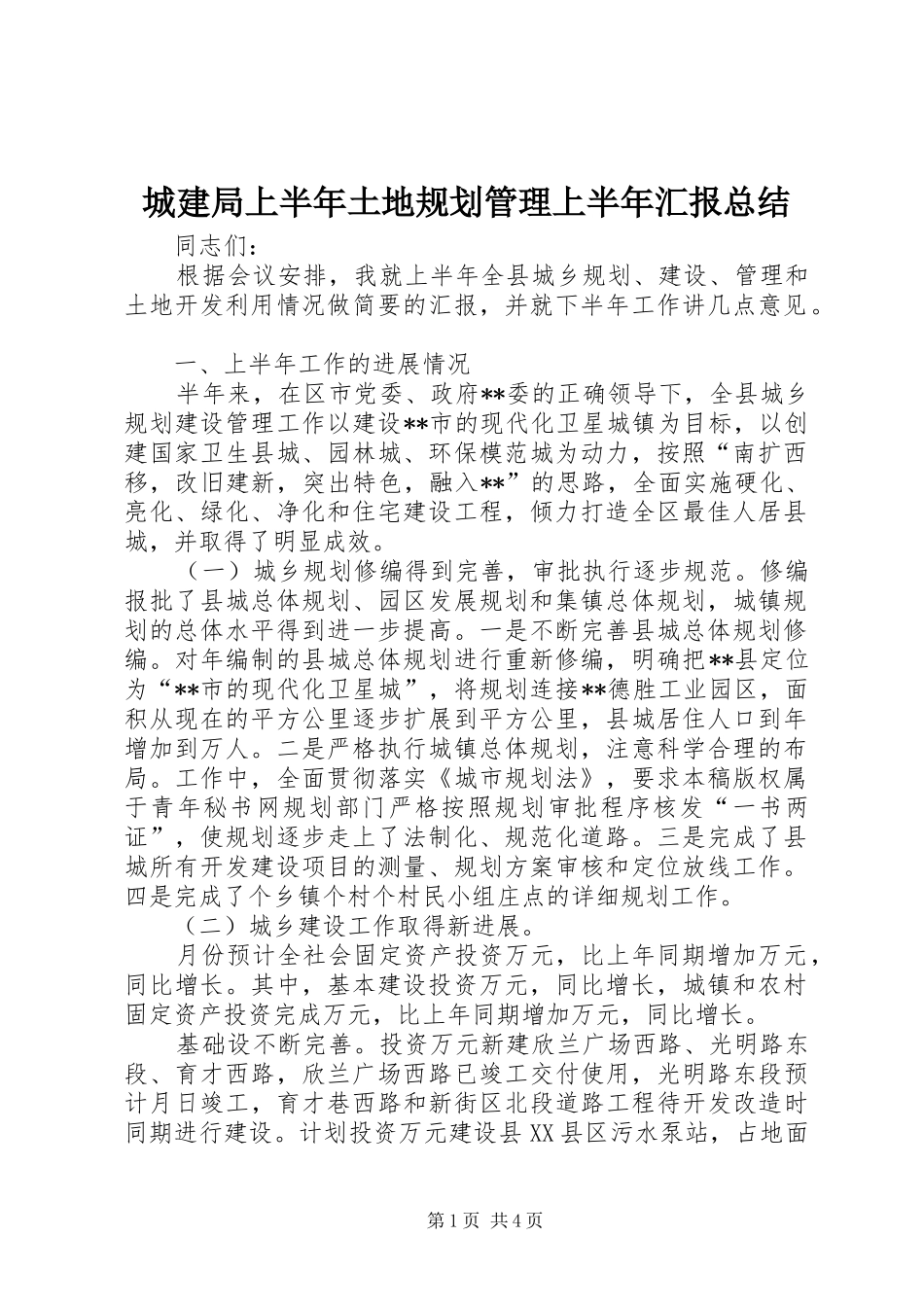 城建局上半年土地规划管理上半年汇报总结

同志们：

根据会议安排，我就上半年全县城乡规划、建设、管理和土地开发利用情况做简要的汇报，并就下半年工作讲几点意见。

一、上半年工作的进展情况

半年来，在区市党委、政府**委的正确领导下，全县城乡规划建设管理工作以建设**市的现代化卫星城镇为目标，以创建国家卫生县城、园林城、环保模范城为动力，按照“南扩西移，改旧建新，突出特色，融入**”的思路，全面实施硬化、亮化、绿化、净化和住宅建设工程，倾力打造全区最佳人居县城，并取得了明显成效。

（一）城乡规划修编得到完善，审批执行逐步规范。修编报批了县城总体规划、园区发展规划和集镇总体规划，城镇规划的总体水平得到进一步提高。一是不断完善县城总体规划修编。对年编制的县城总体规划进行重新修编，明确把**县定位为“**市的现代化卫星城”，将规划连接**德胜工业园区，面积从现在的平方公里逐步扩展到平方公里，县城居住人口到年增加到万人。二是严格执行城镇总体规划，注意科学合理的布局。工作中，全面贯彻落实《城市规划法》，要求本稿版权属于青年秘书网规划部门严格按照规划审批程序核发“一书两证”，使规划逐步走上了法制化、规范化道路。三是完成了县城所有开发建设项目的测量、规划方案审核和定位放线工作。四是完成了个乡镇个村个村民小组庄点的详细规划工作。

（二）城乡建设工作取得新进展。

月份预计全社会固定资产投资万元，比上年同期增加万元，同比增长。其中，基本建设投资万元，同比增长，城镇和农村固定资产投资完成万元，比上年同期增加万元，同比增长。

基础设不断完善。投资万元新建欣兰广场西路、光明路东段、育才西路，欣兰广场西路已竣工交付使用，光明路东段预计月日竣工，育才巷西路和新街区北段道路工程待开发改造时同期进行建设。计划投资万元建设县XX县区污水泵站，占地面

第1页 共4页